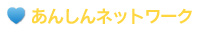 あんしんネットワーク